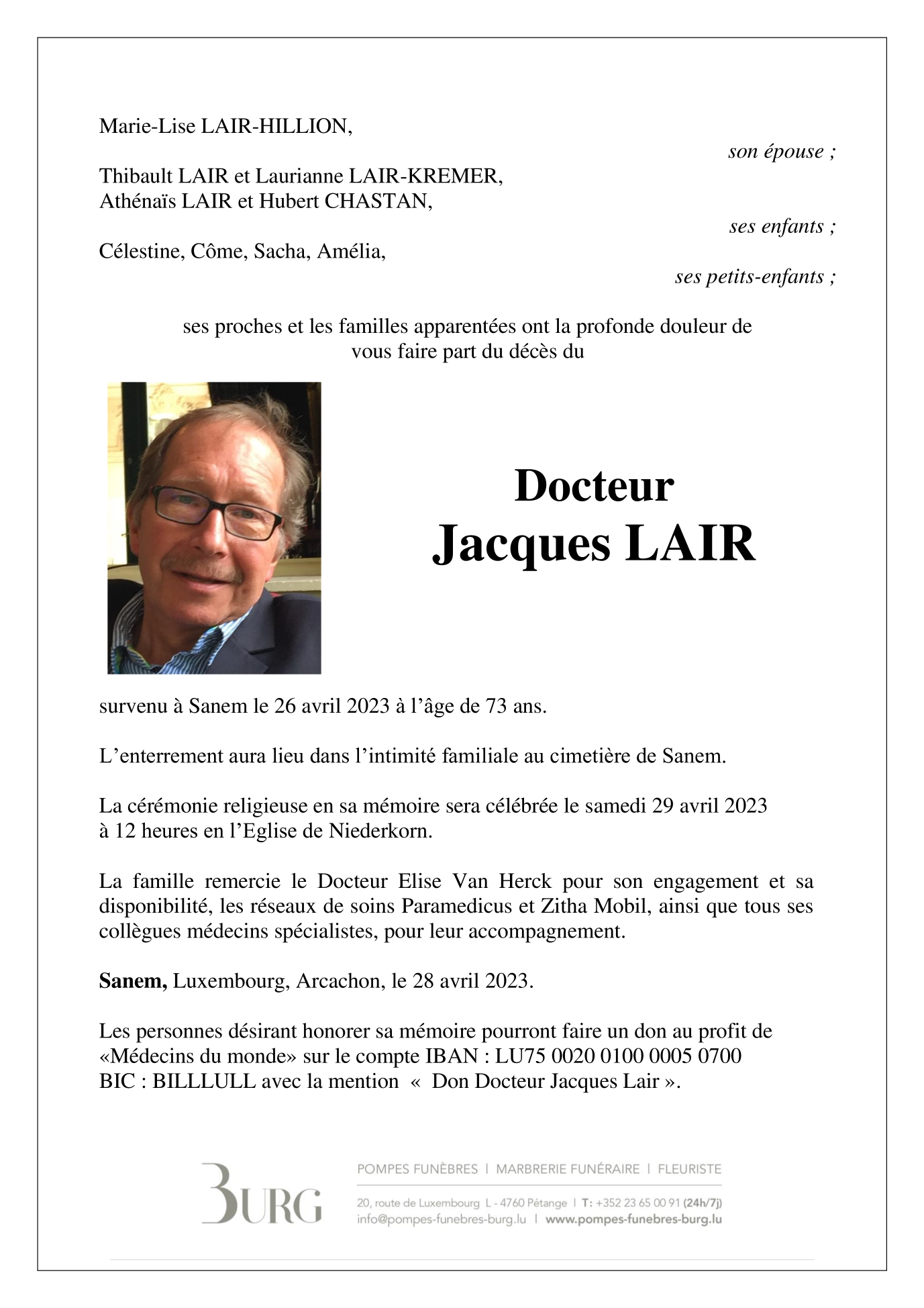 Marie-Lise LAIR-HILLION,

son épouse ;

Thibault LAIR et Laurianne LAIR-KREMER,
Athénaïs LAIR et Hubert CHASTAN,

ses enfants ;

Célestine, Côme, Sacha, Amélia,

ses petits-enfants ;

ses proches et les familles apparentées ont la profonde douleur de vous faire part du décès du

Docteur
Jacques LAIR

survenu à Sanem le 26 avril 2023 à l'âge de 73 ans.

L'enterrement aura lieu dans l'intimité familiale au cimetière de Sanem.

La cérémonie religieuse en sa mémoire sera célébrée le samedi 29 avril 2023 à 12 heures en l'Eglise de Niederkorn.

La famille remercie le Docteur Elise Van Herck pour son engagement et sa disponibilité, les réseaux de soins Paramedicus et Zitha Mobil, ainsi que tous ses collègues médecins spécialistes, pour leur accompagnement.

Sanem, Luxembourg, Arcachon, le 28 avril 2023.

Les personnes désirant honorer sa mémoire pourront faire un don au profit de «Médecins du monde» sur le compte IBAN : LU75 0020 0100 0005 0700 BIC : BILLLULL avec la mention « Don Docteur Jacques Lair ».

BURG

POMPES FUNÈBRES | MARBRERIE FUNÉRAIRE | FLEURISTE

20, route de Luxembourg L - 4760 Pétange | T: +352 23 65 00 91 (24h/7j)
info@pompes-funebres-burg.lu | www.pompes-funebres-burg.lu